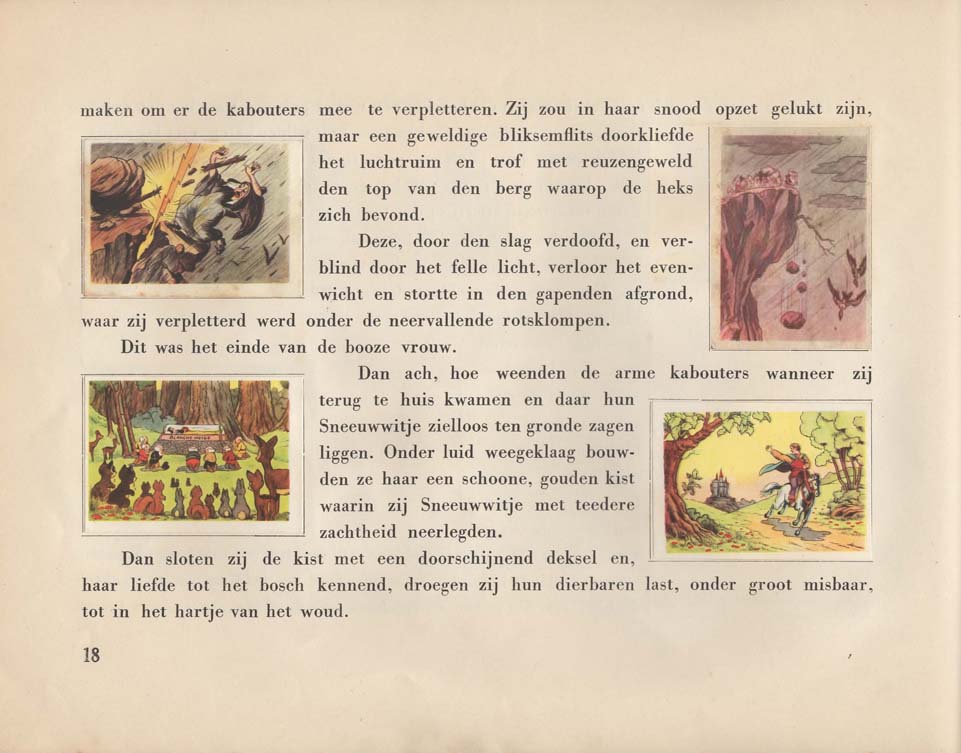 maken om er de kabouters mee te verpletteren. Zij zou in haar snood opzet gelukt zijn, maar een geweldige bliksemflits doorkliefde het luchtruim en trof met reuzengeweld den top van den berg waarop de heks zich bevond.

Deze, door den slag verdoofd, en verblind door het felle licht, verloor het evenwicht en stortte in den gapenden afgrond, waar zij verpletterd werd onder de neervallende rotsklompen.

Dit was het einde van de booze vrouw.

Dan ach, hoe weenden de arme kabouters wanneer zij terug te huis kwamen en daar hun Sneeuwwitje zielloos ten gronde zagen liggen. Onder luid weegeklaag bouwden ze haar een schoone, gouden kist waarin zij Sneeuwwitje met teedere zachtheid neerlegden.

Dan sloten zij de kist met een doorschijnend deksel en, haar liefde tot het bosch kennend, droegen zij hun dierbaren last, onder groot misbaar, tot in het hartje van het woud.

18